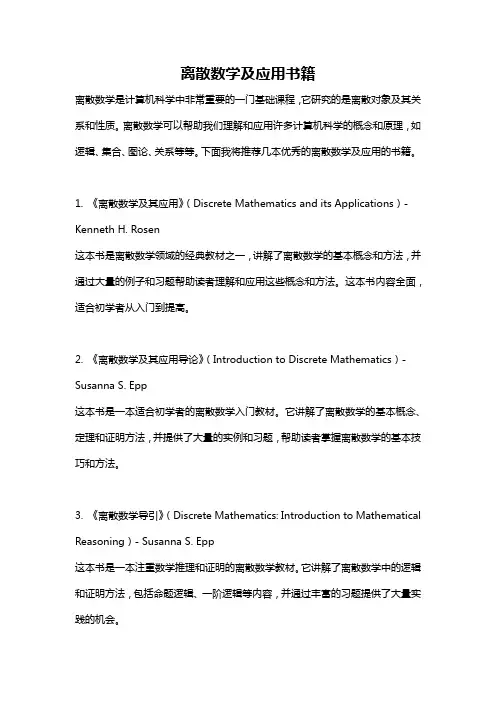 离散数学及应用书籍

离散数学是计算机科学中非常重要的一门基础课程，它研究的是离散对象及其关系和性质。离散数学可以帮助我们理解和应用许多计算机科学的概念和原理，如逻辑、集合、图论、关系等等。下面我将推荐几本优秀的离散数学及应用的书籍。

1. 《离散数学及其应用》（Discrete Mathematics and its Applications）- Kenneth H. Rosen

这本书是离散数学领域的经典教材之一，讲解了离散数学的基本概念和方法，并通过大量的例子和习题帮助读者理解和应用这些概念和方法。这本书内容全面，适合初学者从入门到提高。

2. 《离散数学及其应用导论》（Introduction to Discrete Mathematics）- Susanna S. Epp

这本书是一本适合初学者的离散数学入门教材。它讲解了离散数学的基本概念、定理和证明方法，并提供了大量的实例和习题，帮助读者掌握离散数学的基本技巧和方法。

3. 《离散数学导引》（Discrete Mathematics: Introduction to Mathematical Reasoning）- Susanna S. Epp

这本书是一本注重数学推理和证明的离散数学教材。它讲解了离散数学中的逻辑和证明方法，包括命题逻辑、一阶逻辑等内容，并通过丰富的习题提供了大量实践的机会。